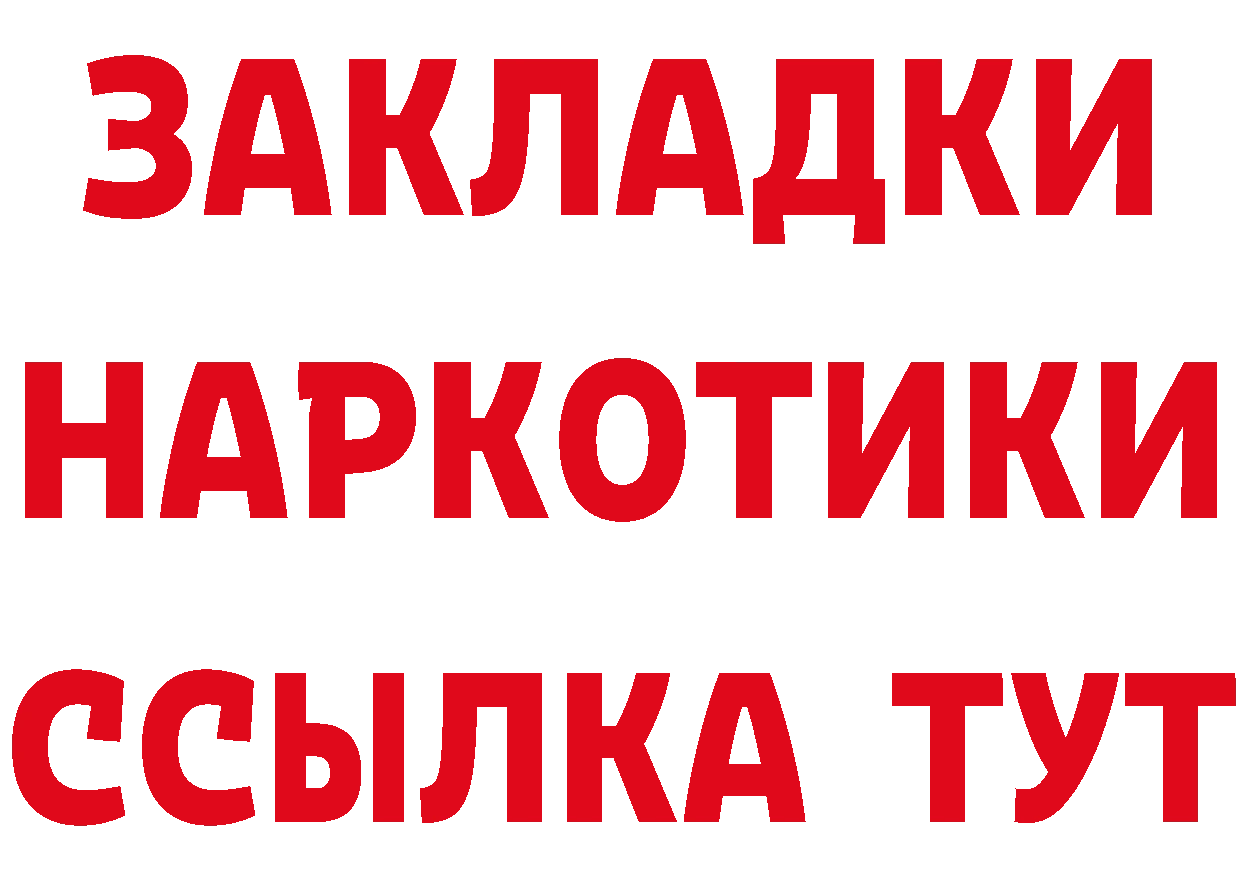 ЗАКЛАДКИ НАРКОТИКИ ССЫЛКА ТУТ